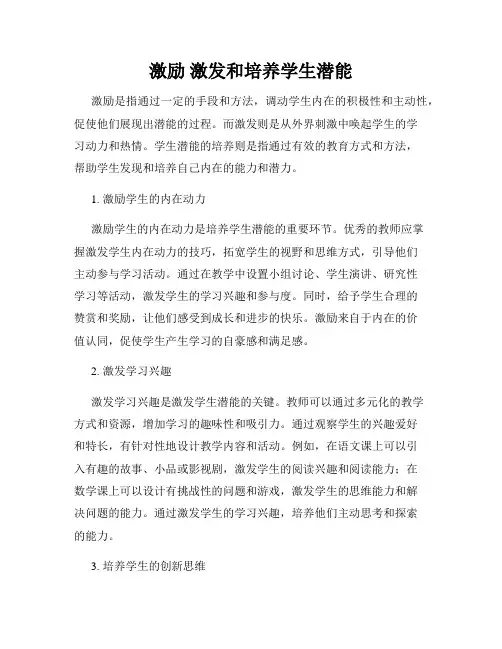 激励 激发和培养学生潜能

激励是指通过一定的手段和方法，调动学生内在的积极性和主动性，促使他们展现出潜能的过程。而激发则是从外界刺激中唤起学生的学习动力和热情。学生潜能的培养则是指通过有效的教育方式和方法，帮助学生发现和培养自己内在的能力和潜力。

1. 激励学生的内在动力

激励学生的内在动力是培养学生潜能的重要环节。优秀的教师应掌握激发学生内在动力的技巧，拓宽学生的视野和思维方式，引导他们主动参与学习活动。通过在教学中设置小组讨论、学生演讲、研究性学习等活动，激发学生的学习兴趣和参与度。同时，给予学生合理的赞赏和奖励，让他们感受到成长和进步的快乐。激励来自于内在的价值认同，促使学生产生学习的自豪感和满足感。

2. 激发学习兴趣

激发学习兴趣是激发学生潜能的关键。教师可以通过多元化的教学方式和资源，增加学习的趣味性和吸引力。通过观察学生的兴趣爱好和特长，有针对性地设计教学内容和活动。例如，在语文课上可以引入有趣的故事、小品或影视剧，激发学生的阅读兴趣和阅读能力；在数学课上可以设计有挑战性的问题和游戏，激发学生的思维能力和解决问题的能力。通过激发学生的学习兴趣，培养他们主动思考和探索的能力。

3. 培养学生的创新思维